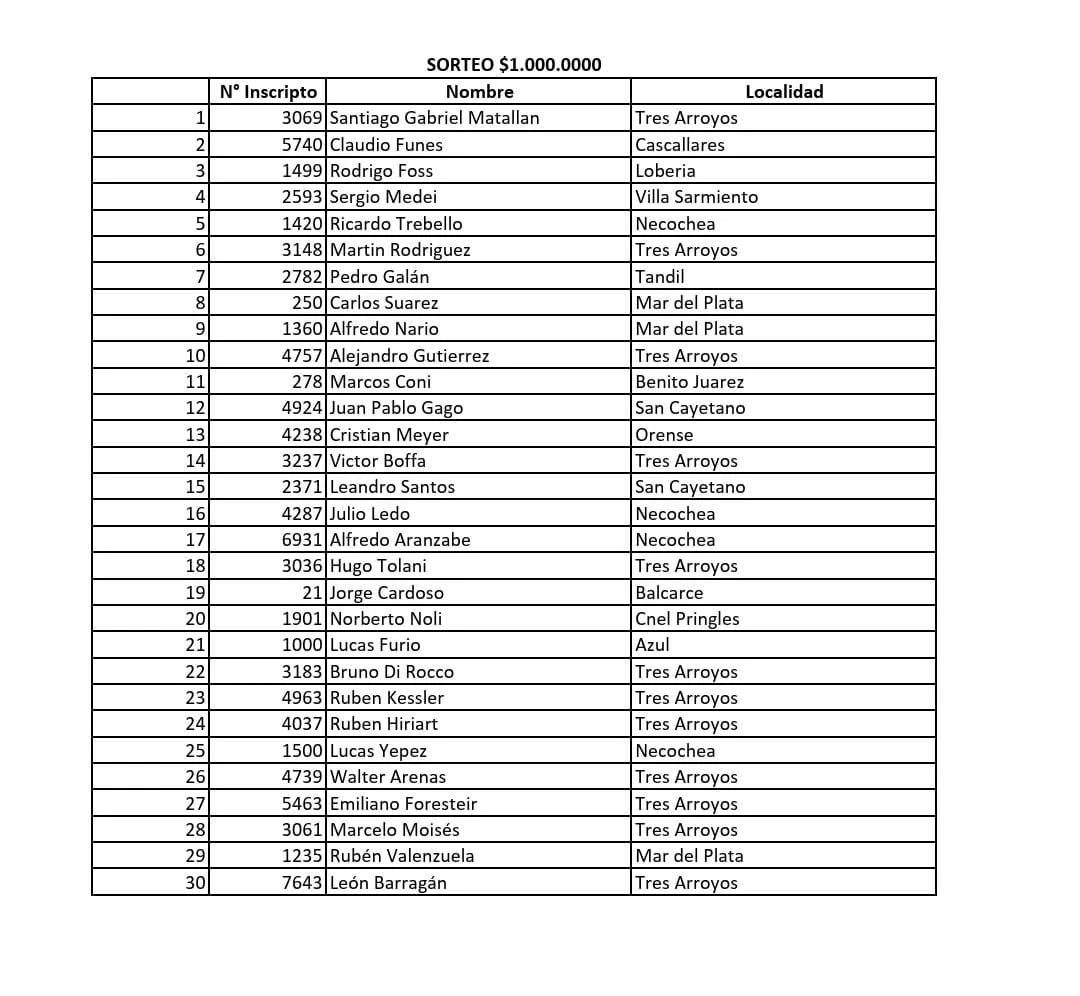 SORTEO $1.000.0000

|  | N° Inscripto | Nombre | Localidad |
|---|---|---|---|
| 1 | 3069 | Santiago Gabriel Matallan | Tres Arroyos |
| 2 | 5740 | Claudio Funes | Cascallares |
| 3 | 1499 | Rodrigo Foss | Loberia |
| 4 | 2593 | Sergio Medei | Villa Sarmiento |
| 5 | 1420 | Ricardo Trebello | Necochea |
| 6 | 3148 | Martin Rodriguez | Tres Arroyos |
| 7 | 2782 | Pedro Galán | Tandil |
| 8 | 250 | Carlos Suarez | Mar del Plata |
| 9 | 1360 | Alfredo Nario | Mar del Plata |
| 10 | 4757 | Alejandro Gutierrez | Tres Arroyos |
| 11 | 278 | Marcos Coni | Benito Juarez |
| 12 | 4924 | Juan Pablo Gago | San Cayetano |
| 13 | 4238 | Cristian Meyer | Orense |
| 14 | 3237 | Victor Boffa | Tres Arroyos |
| 15 | 2371 | Leandro Santos | San Cayetano |
| 16 | 4287 | Julio Ledo | Necochea |
| 17 | 6931 | Alfredo Aranzabe | Necochea |
| 18 | 3036 | Hugo Tolani | Tres Arroyos |
| 19 | 21 | Jorge Cardoso | Balcarce |
| 20 | 1901 | Norberto Noli | Cnel Pringles |
| 21 | 1000 | Lucas Furio | Azul |
| 22 | 3183 | Bruno Di Rocco | Tres Arroyos |
| 23 | 4963 | Ruben Kessler | Tres Arroyos |
| 24 | 4037 | Ruben Hiriart | Tres Arroyos |
| 25 | 1500 | Lucas Yepez | Necochea |
| 26 | 4739 | Walter Arenas | Tres Arroyos |
| 27 | 5463 | Emiliano Foresteir | Tres Arroyos |
| 28 | 3061 | Marcelo Moisés | Tres Arroyos |
| 29 | 1235 | Rubén Valenzuela | Mar del Plata |
| 30 | 7643 | León Barragán | Tres Arroyos |